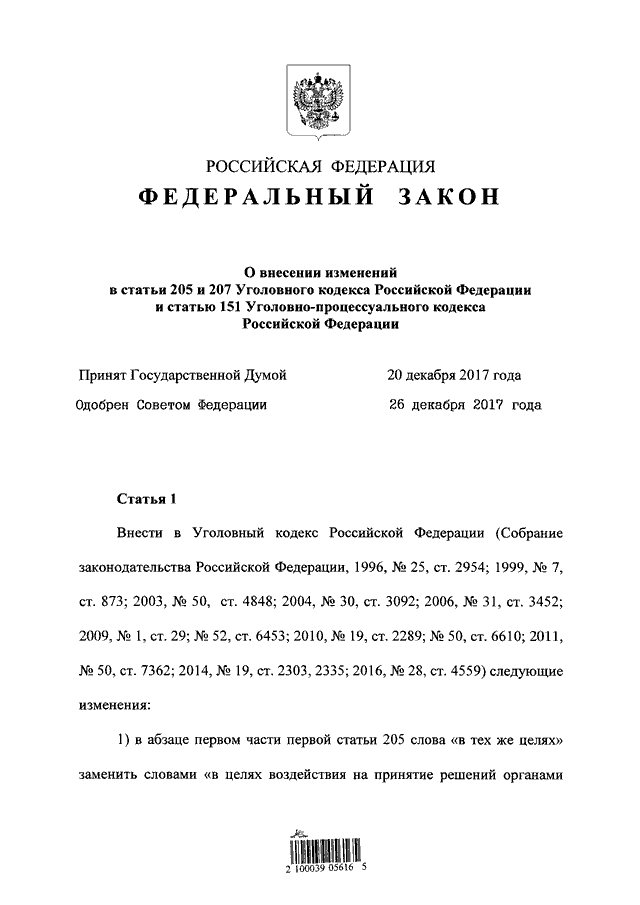 РОССИЙСКАЯ ФЕДЕРАЦИЯ

ФЕДЕРАЛЬНЫЙ ЗАКОН

О внесении изменений в статьи 205 и 207 Уголовного кодекса Российской Федерации и статью 151 Уголовно-процессуального кодекса Российской Федерации

Принят Государственной Думой 20 декабря 2017 года

Одобрен Советом Федерации 26 декабря 2017 года

Статья 1

Внести в Уголовный кодекс Российской Федерации (Собрание законодательства Российской Федерации, 1996, № 25, ст. 2954; 1999, № 7, ст. 873; 2003, № 50, ст. 4848; 2004, № 30, ст. 3092; 2006, № 31, ст. 3452; 2009, № 1, ст. 29; № 52, ст. 6453; 2010, № 19, ст. 2289; № 50, ст. 6610; 2011, № 50, ст. 7362; 2014, № 19, ст. 2303, 2335; 2016, № 28, ст. 4559) следующие изменения:

1) в абзаце первом части первой статьи 205 слова «в тех же целях» заменить словами «в целях воздействия на принятие решений органами

2 100039 05616 5